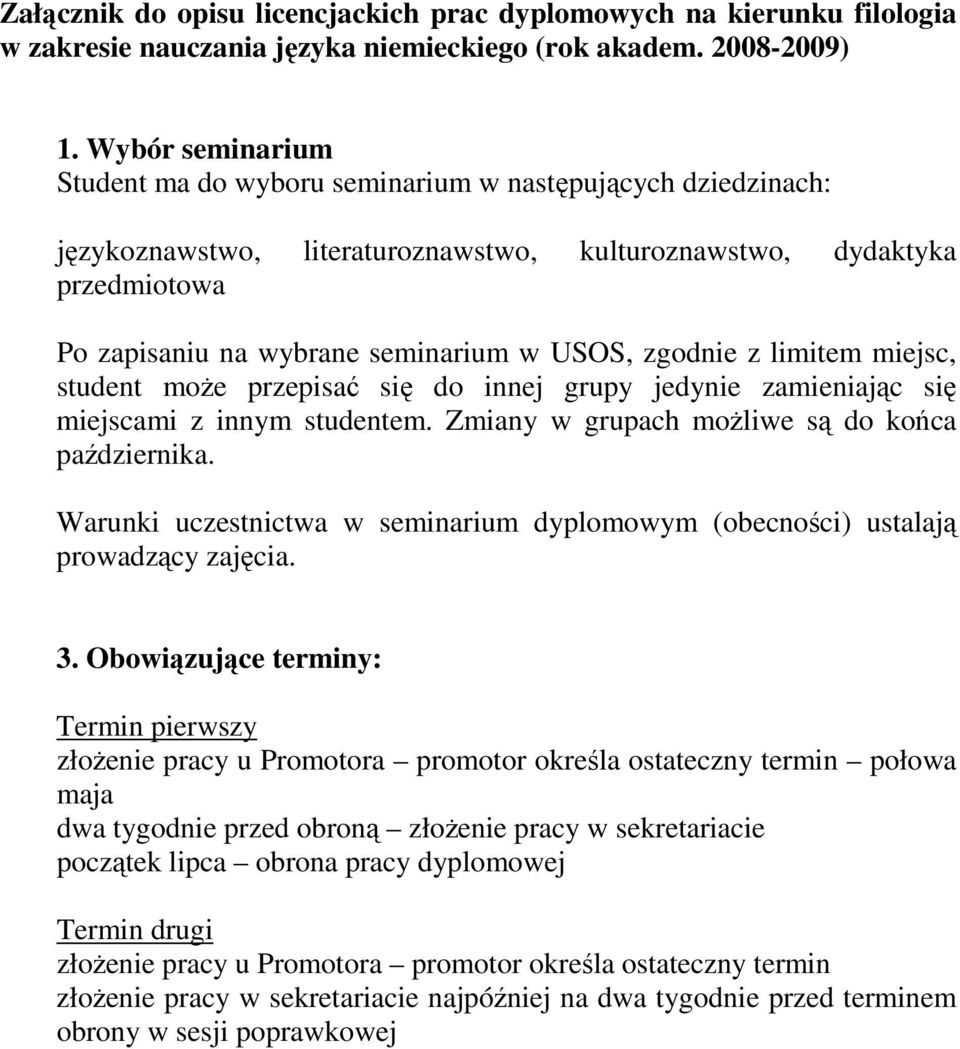 Załącznik do opisu licencjackich prac dyplomowych na kierunku filologia w zakresie nauczania języka niemieckiego (rok akadem. 2008-2009)

1. Wybór seminarium
Student ma do wyboru seminarium w następujących dziedzinach:

językoznawstwo, literaturoznawstwo, kulturoznawstwo, dydaktyka przedmiotowa

Po zapisaniu na wybrane seminarium w USOS, zgodnie z limitem miejsc, student może przepisać się do innej grupy jedynie zamieniając się miejscami z innym studentem. Zmiany w grupach możliwe są do końca października.

Warunki uczestnictwa w seminarium dyplomowym (obecności) ustalają prowadzący zajęcia.

3. Obowiązujące terminy:

Termin pierwszy
złożenie pracy u Promotora – promotor określa ostateczny termin – połowa maja
dwa tygodnie przed obroną – złożenie pracy w sekretariacie
początek lipca – obrona pracy dyplomowej

Termin drugi
złożenie pracy u Promotora – promotor określa ostateczny termin
złożenie pracy w sekretariacie najpóźniej na dwa tygodnie przed terminem obrony w sesji poprawkowej